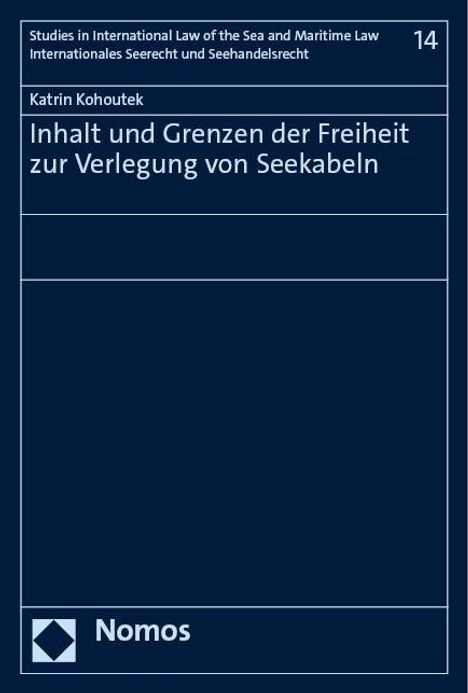 Studies in International Law of the Sea and Maritime Law
Internationales Seerecht und Seehandelsrecht

14

Katrin Kohoutek

Inhalt und Grenzen der Freiheit zur Verlegung von Seekabeln

Nomos